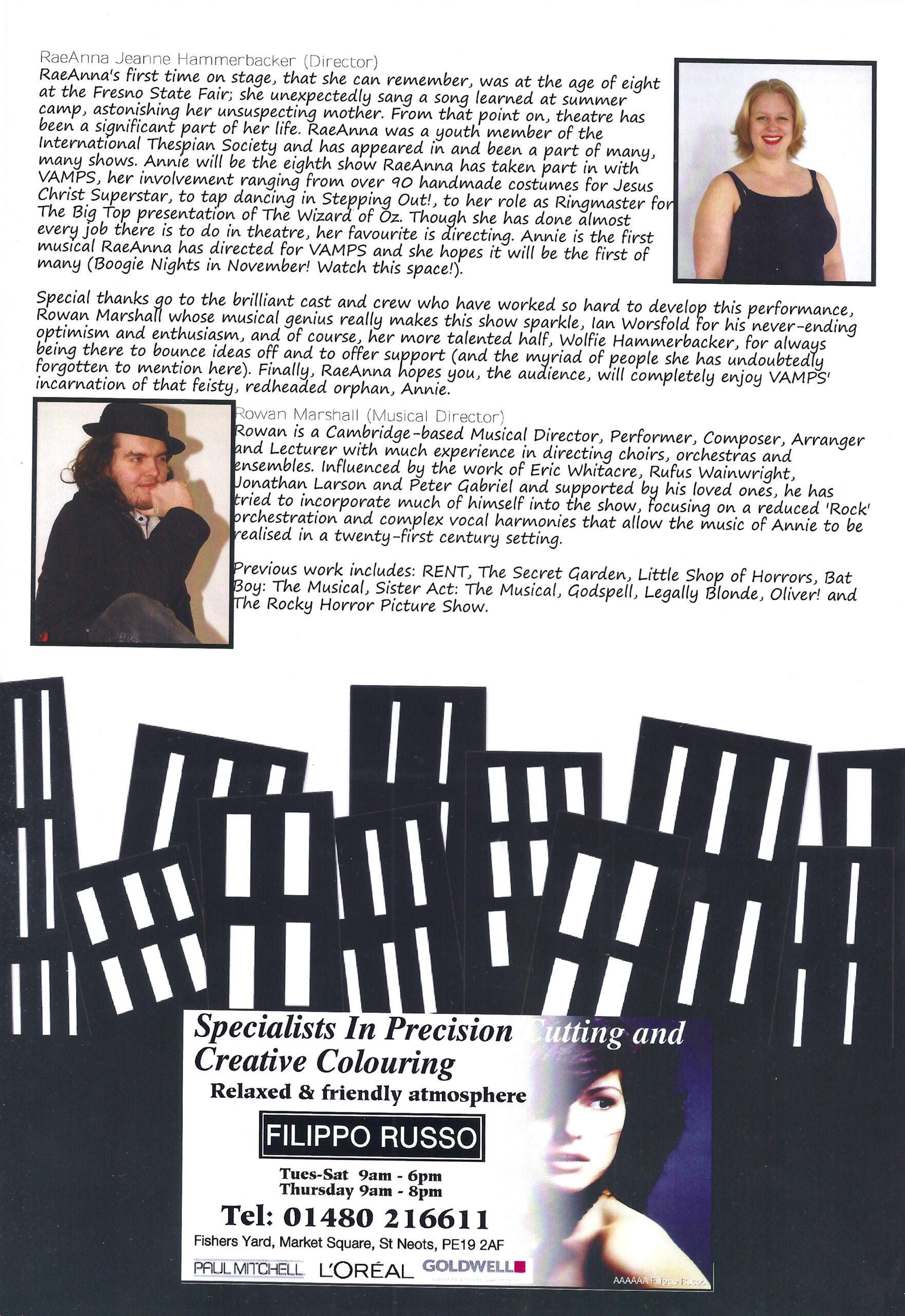 RaeAnna Jeanne Hammerbacker (Director)
RaeAnna's first time on stage, that she can remember, was at the age of eight at the Fresno State Fair; she unexpectedly sang a song learned at summer camp, astonishing her unsuspecting mother. From that point on, theatre has been a significant part of her life. RaeAnna was a youth member of the International Thespian Society and has appeared in and been a part of many, many shows. Annie will be the eighth show RaeAnna has taken part in with VAMPS, her involvement ranging from over 90 handmade costumes for Jesus Christ Superstar, to tap dancing in Stepping Out!, to her role as Ringmaster for The Big Top presentation of The Wizard of Oz. Though she has done almost every job there is to do in theatre, her favourite is directing. Annie is the first musical RaeAnna has directed for VAMPS and she hopes it will be the first of many (Boogie Nights in November! Watch this space!).

Special thanks go to the brilliant cast and crew who have worked so hard to develop this performance, Rowan Marshall whose musical genius really makes this show sparkle, Ian Worsfold for his never-ending optimism and enthusiasm, and of course, her more talented half, Wolfie Hammerbacker, for always being there to bounce ideas off and to offer support (and the myriad of people she has undoubtedly forgotten to mention here). Finally, RaeAnna hopes you, the audience, will completely enjoy VAMPS' incarnation of that feisty, redheaded orphan, Annie.

Rowan Marshall (Musical Director)
Rowan is a Cambridge-based Musical Director, Performer, Composer, Arranger and Lecturer with much experience in directing choirs, orchestras and ensembles. Influenced by the work of Eric Whitacre, Rufus Wainwright, Jonathan Larson and Peter Gabriel and supported by his loved ones, he has tried to incorporate much of himself into the show, focusing on a reduced 'Rock' orchestration and complex vocal harmonies that allow the music of Annie to be realised in a twenty-first century setting.

Previous work includes: RENT, The Secret Garden, Little Shop of Horrors, Bat Boy: The Musical, Sister Act: The Musical, Godspell, Legally Blonde, Oliver! and The Rocky Horror Picture Show.

Specialists In Precision Cutting and Creative Colouring
Relaxed & friendly atmosphere
FILIPPO RUSSO
Tues-Sat 9am - 6pm
Thursday 9am - 8pm
Tel: 01480 216611
Fishers Yard, Market Square, St Neots, PE19 2AF
PAUL MITCHELL L'ORÉAL GOLDWELL
AAAAAA Filippo Russo